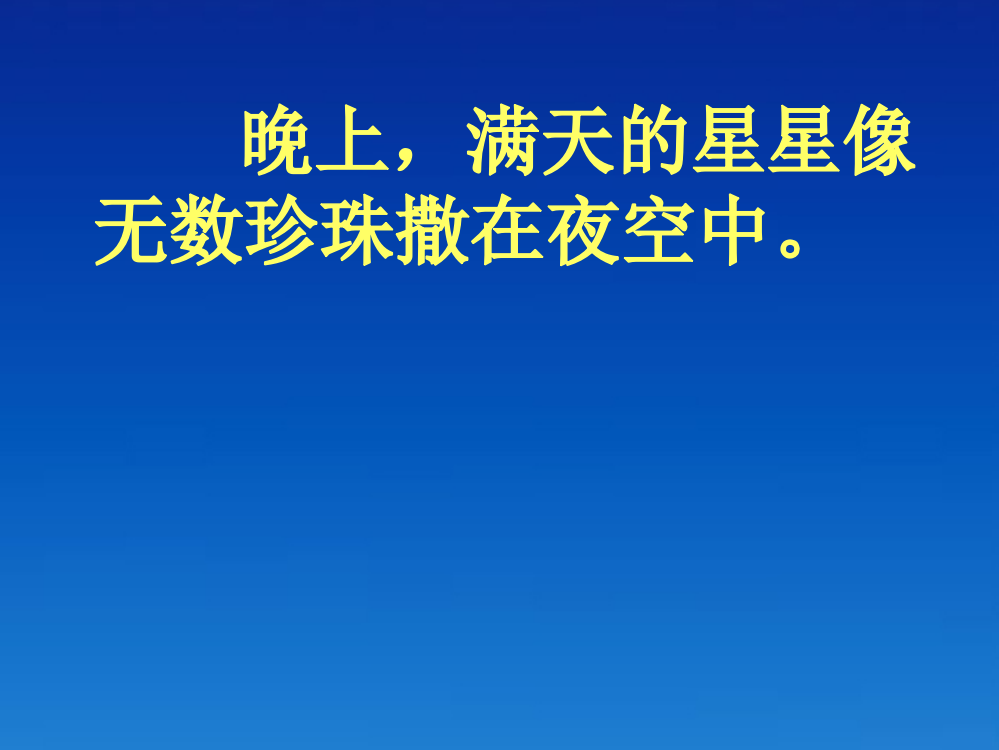 晚上，满天的星星像无数珍珠撒在夜空中。